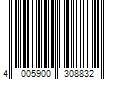 4 005900 308832